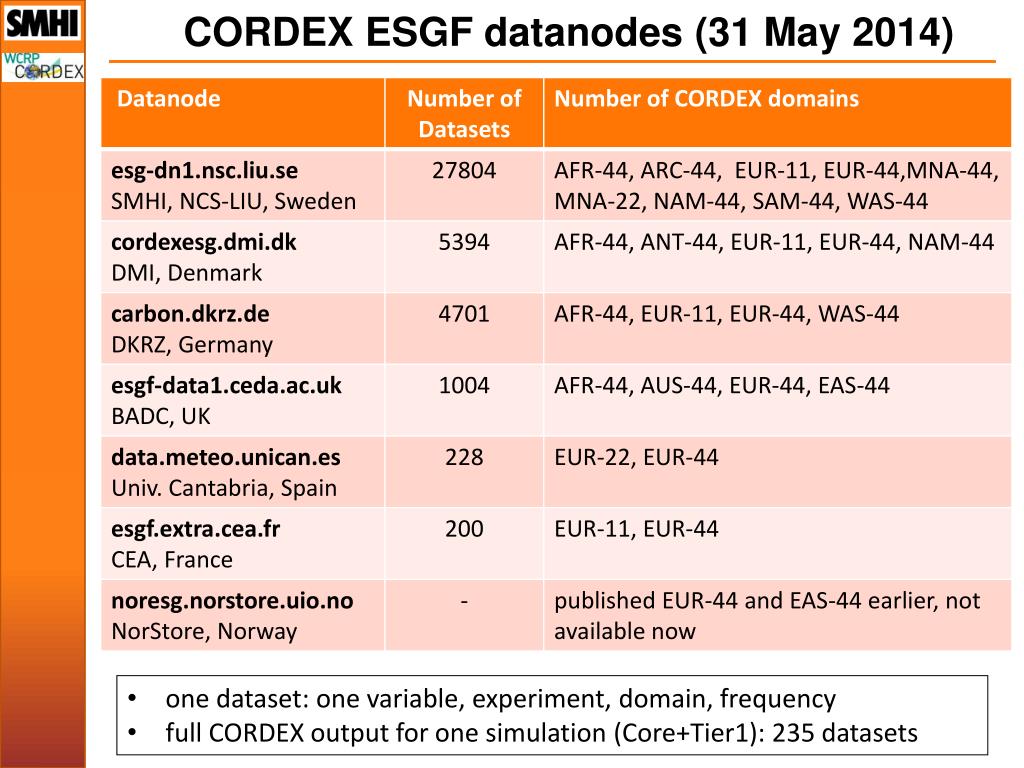 SMHI

WCRP CORDEX

CORDEX ESGF datanodes (31 May 2014)

| Datanode | Number of Datasets | Number of CORDEX domains |
|---|---|---|
| esg-dn1.nsc.liu.se SMHI, NCS-LIU, Sweden | 27804 | AFR-44, ARC-44, EUR-11, EUR-44,MNA-44, MNA-22, NAM-44, SAM-44, WAS-44 |
| cordexesg.dmi.dk DMI, Denmark | 5394 | AFR-44, ANT-44, EUR-11, EUR-44, NAM-44 |
| carbon.dkrz.de DKRZ, Germany | 4701 | AFR-44, EUR-11, EUR-44, WAS-44 |
| esgf-data1.ceda.ac.uk BADC, UK | 1004 | AFR-44, AUS-44, EUR-44, EAS-44 |
| data.meteo.unican.es Univ. Cantabria, Spain | 228 | EUR-22, EUR-44 |
| esgf.extra.cea.fr CEA, France | 200 | EUR-11, EUR-44 |
| noresg.norstore.uio.no NorStore, Norway | - | published EUR-44 and EAS-44 earlier, not available now |

• one dataset: one variable, experiment, domain, frequency
• full CORDEX output for one simulation (Core+Tier1): 235 datasets